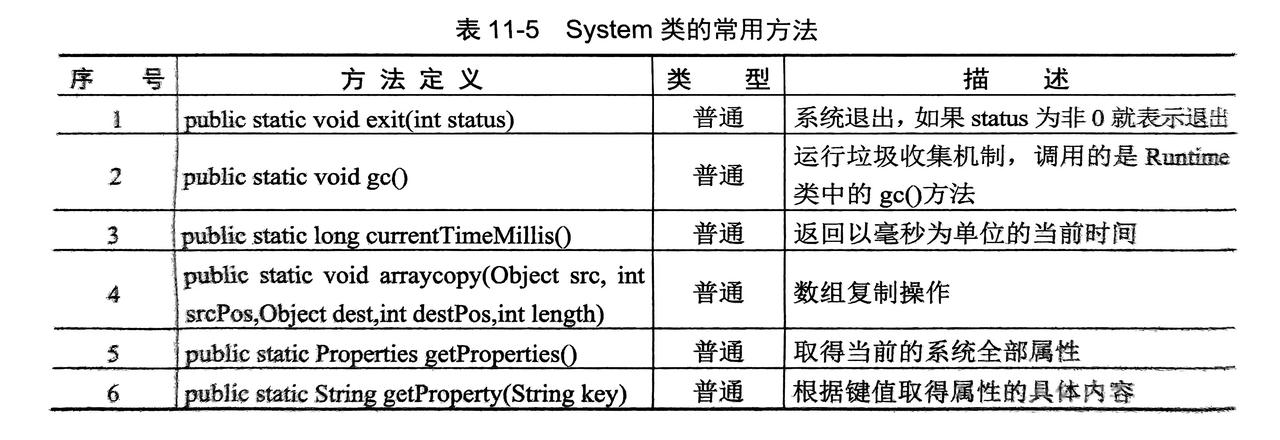 表 11-5　System 类的常用方法

| 序　号 | 方 法 定 义 | 类　型 | 描　述 |
|---|---|---|---|
| 1 | public static void exit(int status) | 普通 | 系统退出，如果 status 为非 0 就表示退出 |
| 2 | public static void gc() | 普通 | 运行垃圾收集机制，调用的是 Runtime 类中的 gc()方法 |
| 3 | public static long currentTimeMillis() | 普通 | 返回以毫秒为单位的当前时间 |
| 4 | public static void arraycopy(Object src, int srcPos,Object dest,int destPos,int length) | 普通 | 数组复制操作 |
| 5 | public static Properties getProperties() | 普通 | 取得当前的系统全部属性 |
| 6 | public static String getProperty(String key) | 普通 | 根据键值取得属性的具体内容 |